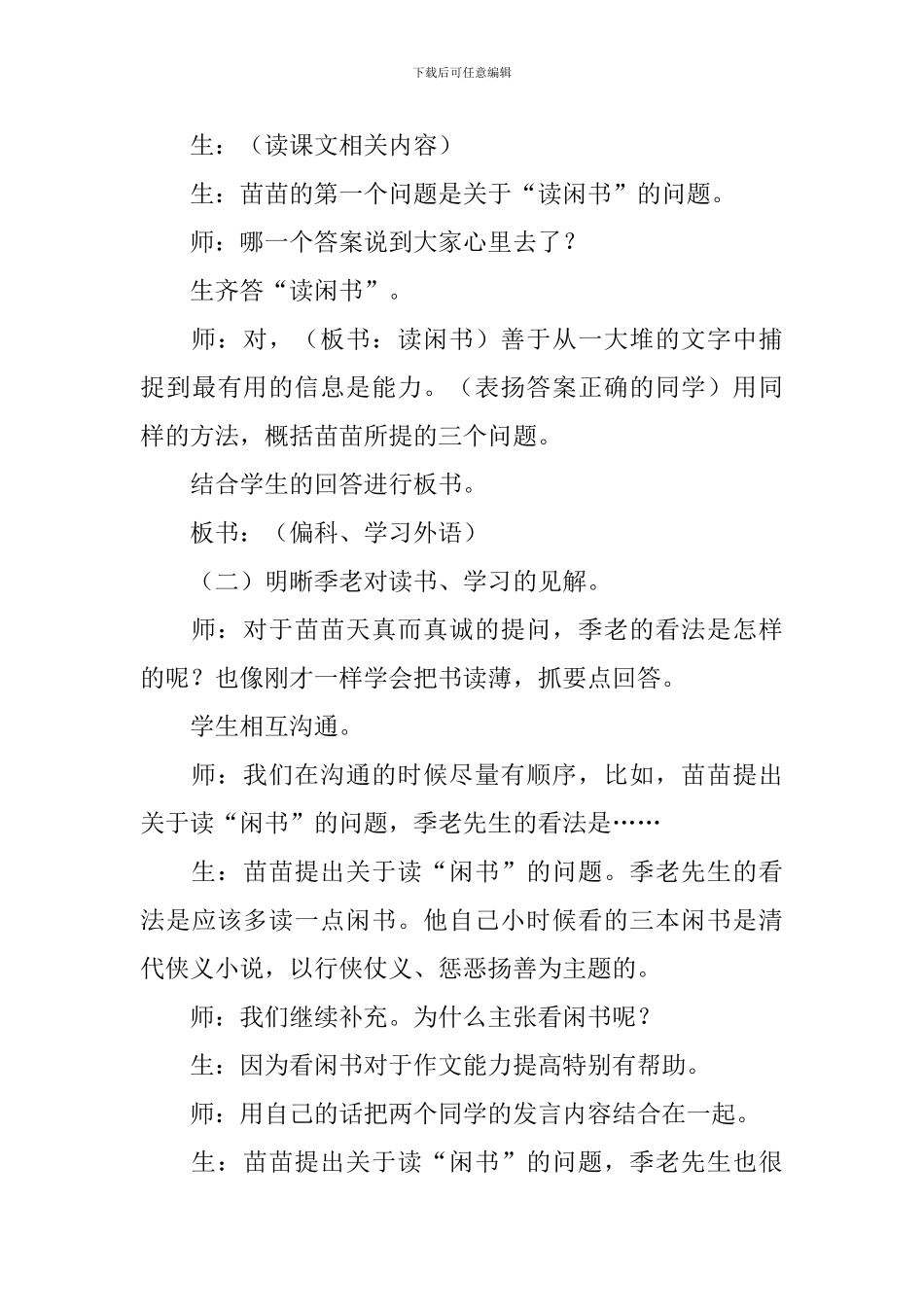 下载后可任意编辑

生：（读课文相关内容）

生：苗苗的第一个问题是关于“读闲书”的问题。

师：哪一个答案说到大家心里去了？

生齐答“读闲书”。

师：对，（板书：读闲书）善于从一大堆的文字中捕捉到最有用的信息是能力。（表扬答案正确的同学）用同样的方法，概括苗苗所提的三个问题。

结合学生的回答进行板书。

板书：（偏科、学习外语）

（二）明晰季老对读书、学习的见解。

师：对于苗苗天真而真诚的提问，季老的看法是怎样的呢？也像刚才一样学会把书读薄，抓要点回答。

学生相互沟通。

师：我们在沟通的时候尽量有顺序，比如，苗苗提出关于读“闲书”的问题，季老先生的看法是……

生：苗苗提出关于读“闲书”的问题。季老先生的看法是应该多读一点闲书。他自己小时候看的三本闲书是清代侠义小说，以行侠仗义、惩恶扬善为主题的。

师：我们继续补充。为什么主张看闲书呢？

生：因为看闲书对于作文能力提高特别有帮助。

师：用自己的话把两个同学的发言内容结合在一起。

生：苗苗提出关于读“闲书”的问题，季老先生也很